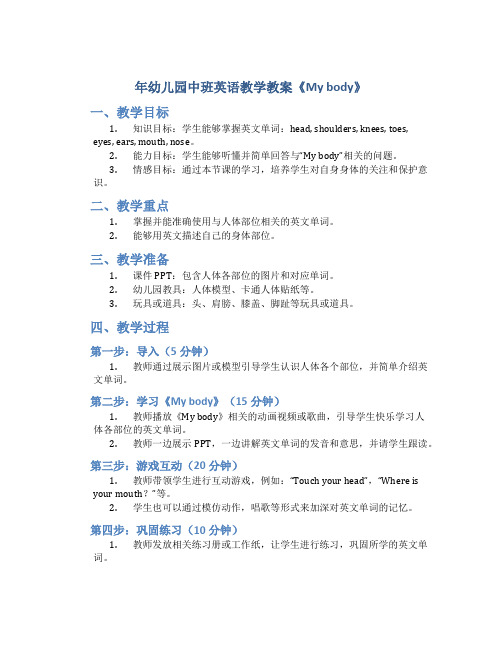 年幼儿园中班英语教学教案《My body》

一、教学目标

1. 知识目标：学生能够掌握英文单词：head, shoulders, knees, toes, eyes, ears, mouth, nose。

2. 能力目标：学生能够听懂并简单回答与"My body"相关的问题。

3. 情感目标：通过本节课的学习，培养学生对自身身体的关注和保护意识。

二、教学重点

1. 掌握并能准确使用与人体部位相关的英文单词。

2. 能够用英文描述自己的身体部位。

三、教学准备

1. 课件 PPT：包含人体各部位的图片和对应单词。

2. 幼儿园教具：人体模型、卡通人体贴纸等。

3. 玩具或道具：头、肩膀、膝盖、脚趾等玩具或道具。

四、教学过程

第一步：导入（5 分钟）

1. 教师通过展示图片或模型引导学生认识人体各个部位，并简单介绍英文单词。

第二步：学习《My body》（15 分钟）

1. 教师播放《My body》相关的动画视频或歌曲，引导学生快乐学习人体各部位的英文单词。

2. 教师一边展示 PPT，一边讲解英文单词的发音和意思，并请学生跟读。

第三步：游戏互动（20 分钟）

1. 教师带领学生进行互动游戏，例如："Touch your head"，"Where is your mouth？"等。

2. 学生也可以通过模仿动作，唱歌等形式来加深对英文单词的记忆。

第四步：巩固练习（10 分钟）

1. 教师发放相关练习册或工作纸，让学生进行练习，巩固所学的英文单词。